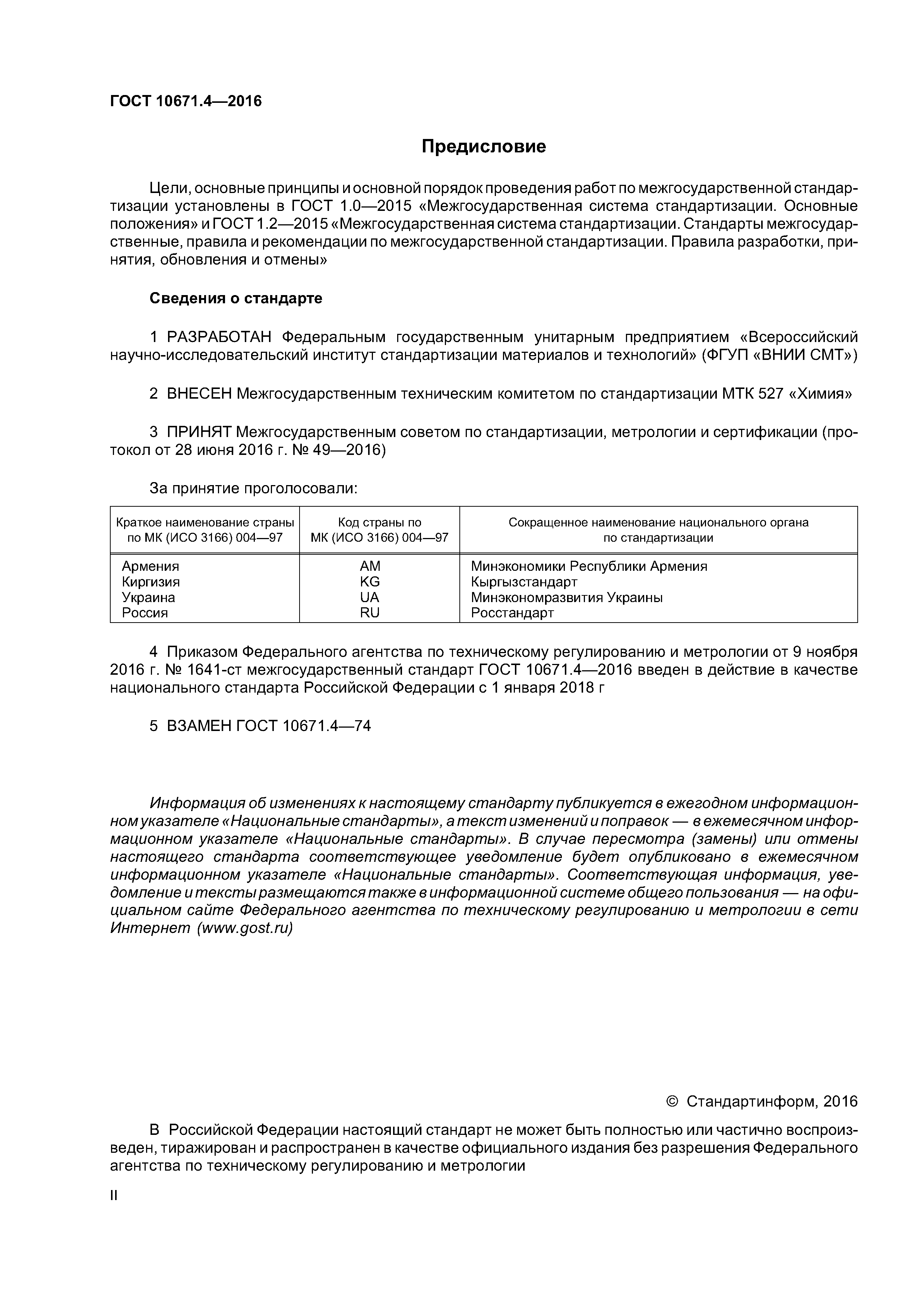 ГОСТ 10671.4—2016

Предисловие

Цели, основные принципы и основной порядок проведения работ по межгосударственной стандартизации установлены в ГОСТ 1.0—2015 «Межгосударственная система стандартизации. Основные положения» и ГОСТ 1.2—2015 «Межгосударственная система стандартизации. Стандарты межгосударственные, правила и рекомендации по межгосударственной стандартизации. Правила разработки, принятия, обновления и отмены»

Сведения о стандарте

1 РАЗРАБОТАН Федеральным государственным унитарным предприятием «Всероссийский научно-исследовательский институт стандартизации материалов и технологий» (ФГУП «ВНИИ СМТ»)

2 ВНЕСЕН Межгосударственным техническим комитетом по стандартизации МТК 527 «Химия»

3 ПРИНЯТ Межгосударственным советом по стандартизации, метрологии и сертификации (протокол от 28 июня 2016 г. № 49—2016)

За принятие проголосовали:

| Краткое наименование страны по МК (ИСО 3166) 004—97 | Код страны по МК (ИСО 3166) 004—97 | Сокращенное наименование национального органа по стандартизации |
|---|---|---|
| Армения | AM | Минэкономики Республики Армения |
| Киргизия | KG | Кыргызстандарт |
| Украина | UA | Минэкономразвития Украины |
| Россия | RU | Росстандарт |

4 Приказом Федерального агентства по техническому регулированию и метрологии от 9 ноября 2016 г. № 1641-ст межгосударственный стандарт ГОСТ 10671.4—2016 введен в действие в качестве национального стандарта Российской Федерации с 1 января 2018 г

5 ВЗАМЕН ГОСТ 10671.4—74

Информация об изменениях к настоящему стандарту публикуется в ежегодном информационном указателе «Национальные стандарты», а текст изменений и поправок — в ежемесячном информационном указателе «Национальные стандарты». В случае пересмотра (замены) или отмены настоящего стандарта соответствующее уведомление будет опубликовано в ежемесячном информационном указателе «Национальные стандарты». Соответствующая информация, уведомление и тексты размещаются также в информационной системе общего пользования — на официальном сайте Федерального агентства по техническому регулированию и метрологии в сети Интернет (www.gost.ru)

© Стандартинформ, 2016

В Российской Федерации настоящий стандарт не может быть полностью или частично воспроизведен, тиражирован и распространен в качестве официального издания без разрешения Федерального агентства по техническому регулированию и метрологии

II